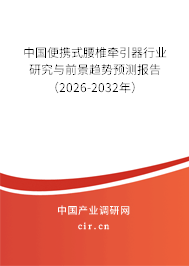 中国便携式腰椎牵引器行业研究与前景趋势预测报告（2026-2032年）

中国产业调研网

cir.cn